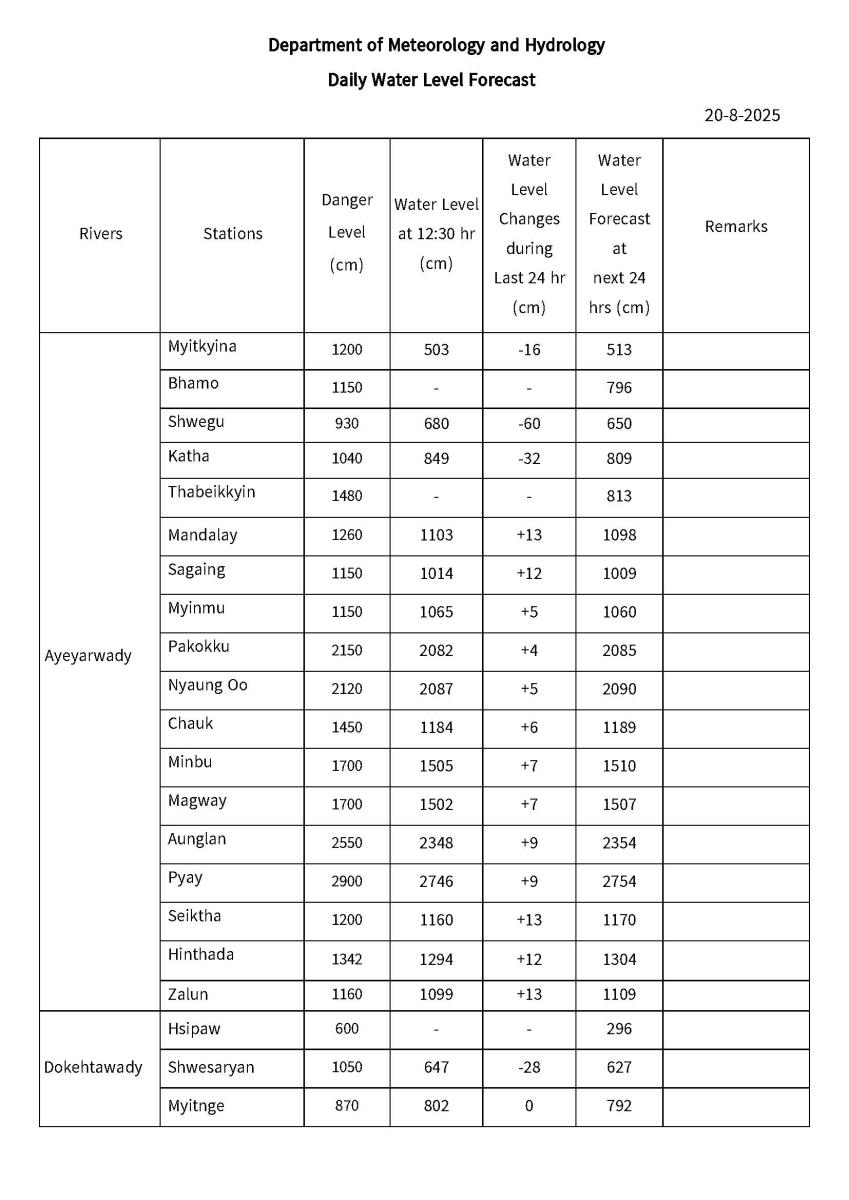 Department of Meteorology and Hydrology

Daily Water Level Forecast

20-8-2025

| Rivers | Stations | Danger Level (cm) | Water Level at 12:30 hr (cm) | Water Level Changes during Last 24 hr (cm) | Water Level Forecast at next 24 hrs (cm) | Remarks |
|---|---|---|---|---|---|---|
| Ayeyarwady | Myitkyina | 1200 | 503 | -16 | 513 | |
| | Bhamo | 1150 | - | - | 796 | |
| | Shwegu | 930 | 680 | -60 | 650 | |
| | Katha | 1040 | 849 | -32 | 809 | |
| | Thabeikkyin | 1480 | - | - | 813 | |
| | Mandalay | 1260 | 1103 | +13 | 1098 | |
| | Sagaing | 1150 | 1014 | +12 | 1009 | |
| | Myinmu | 1150 | 1065 | +5 | 1060 | |
| | Pakokku | 2150 | 2082 | +4 | 2085 | |
| | Nyaung Oo | 2120 | 2087 | +5 | 2090 | |
| | Chauk | 1450 | 1184 | +6 | 1189 | |
| | Minbu | 1700 | 1505 | +7 | 1510 | |
| | Magway | 1700 | 1502 | +7 | 1507 | |
| | Aunglan | 2550 | 2348 | +9 | 2354 | |
| | Pyay | 2900 | 2746 | +9 | 2754 | |
| | Seiktha | 1200 | 1160 | +13 | 1170 | |
| | Hinthada | 1342 | 1294 | +12 | 1304 | |
| | Zalun | 1160 | 1099 | +13 | 1109 | |
| Dokehtawady | Hsipaw | 600 | - | - | 296 | |
| | Shwesaryan | 1050 | 647 | -28 | 627 | |
| | Myitnge | 870 | 802 | 0 | 792 | |